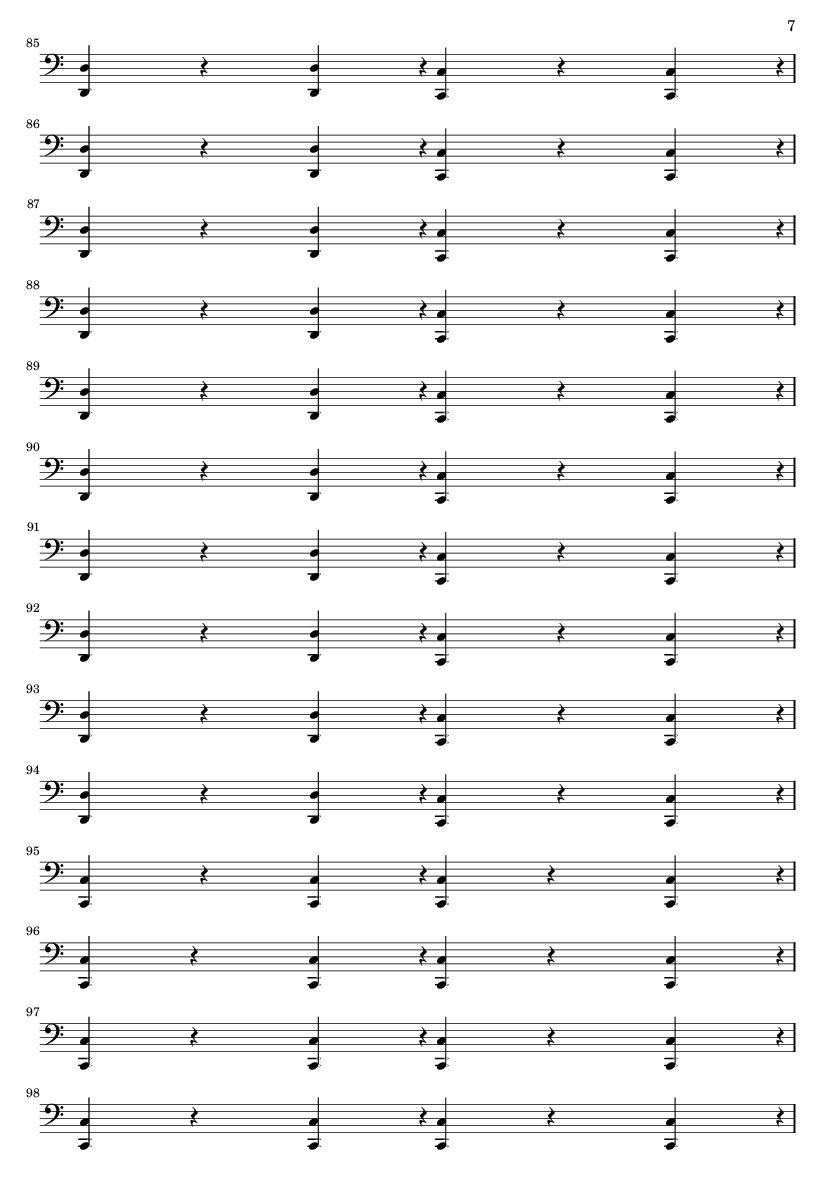 7

85

86

87

88

89

90

91

92

93

94

95

96

97

98